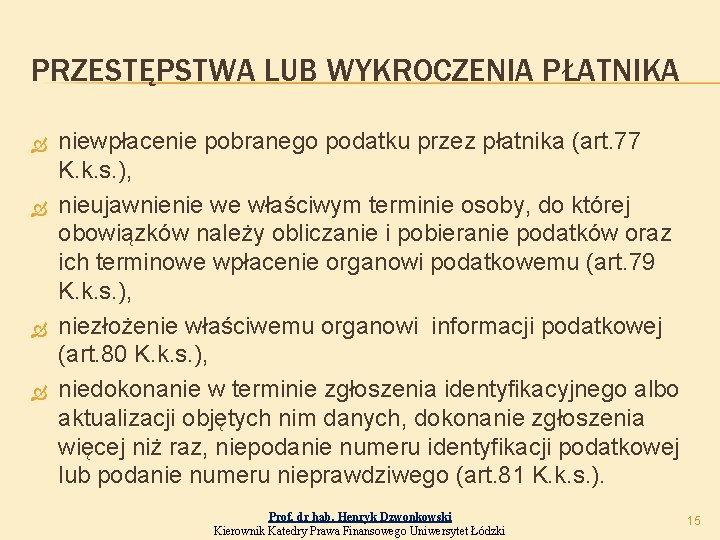 PRZESTĘPSTWA LUB WYKROCZENIA PŁATNIKA

niewpłacenie pobranego podatku przez płatnika (art.77 K.k.s.),

nieujawnienie we właściwym terminie osoby, do której obowiązków należy obliczanie i pobieranie podatków oraz ich terminowe wpłacenie organowi podatkowemu (art.79 K.k.s.),

niezłożenie właściwemu organowi informacji podatkowej (art.80 K.k.s.),

niedokonanie w terminie zgłoszenia identyfikacyjnego albo aktualizacji objętych nim danych, dokonanie zgłoszenia więcej niż raz, niepodanie numeru identyfikacji podatkowej lub podanie numeru nieprawdziwego (art.81 K.k.s.).

Prof. dr hab. Henryk Dzwonkowski
Kierownik Katedry Prawa Finansowego Uniwersytet Łódzki

15